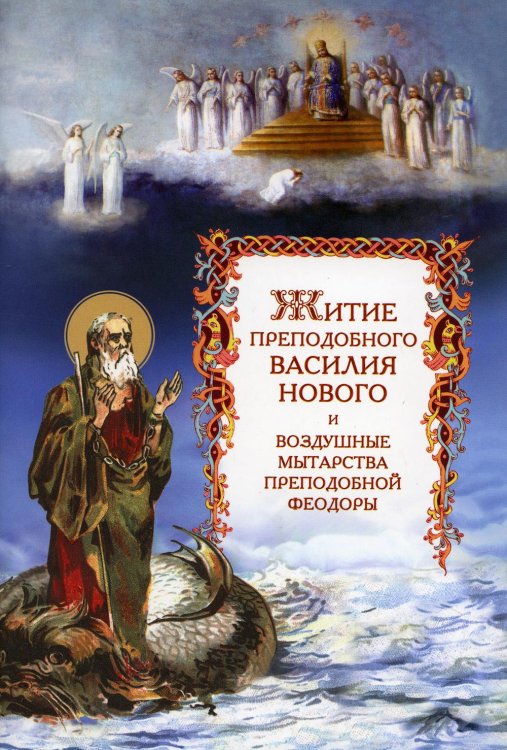 ЖИТИЕ
ПРЕПОДОБНОГО
ВАСИЛИЯ
НОВОГО
И
ВОЗДУШНЫЕ
МЫТАРСТВА
ПРЕПОДОБНОЙ
ФЕОДОРЫ